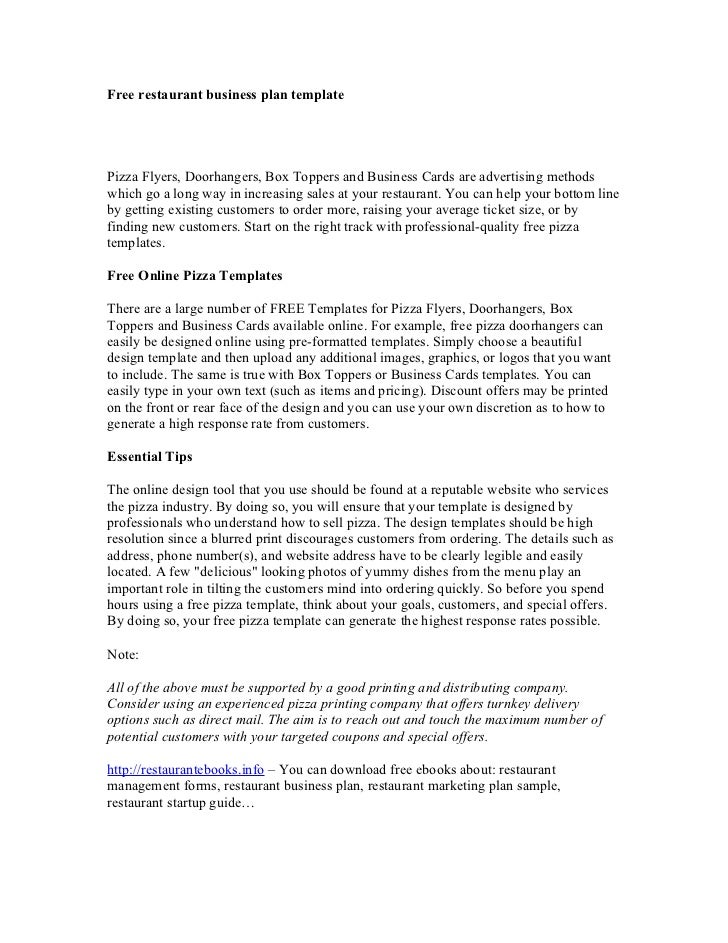 Free restaurant business plan template

Pizza Flyers, Doorhangers, Box Toppers and Business Cards are advertising methods which go a long way in increasing sales at your restaurant. You can help your bottom line by getting existing customers to order more, raising your average ticket size, or by finding new customers. Start on the right track with professional-quality free pizza templates.

Free Online Pizza Templates

There are a large number of FREE Templates for Pizza Flyers, Doorhangers, Box Toppers and Business Cards available online. For example, free pizza doorhangers can easily be designed online using pre-formatted templates. Simply choose a beautiful design template and then upload any additional images, graphics, or logos that you want to include. The same is true with Box Toppers or Business Cards templates. You can easily type in your own text (such as items and pricing). Discount offers may be printed on the front or rear face of the design and you can use your own discretion as to how to generate a high response rate from customers.

Essential Tips

The online design tool that you use should be found at a reputable website who services the pizza industry. By doing so, you will ensure that your template is designed by professionals who understand how to sell pizza. The design templates should be high resolution since a blurred print discourages customers from ordering. The details such as address, phone number(s), and website address have to be clearly legible and easily located. A few "delicious" looking photos of yummy dishes from the menu play an important role in tilting the customers mind into ordering quickly. So before you spend hours using a free pizza template, think about your goals, customers, and special offers. By doing so, your free pizza template can generate the highest response rates possible.

Note:

All of the above must be supported by a good printing and distributing company. Consider using an experienced pizza printing company that offers turnkey delivery options such as direct mail. The aim is to reach out and touch the maximum number of potential customers with your targeted coupons and special offers.

http://restaurantebooks.info – You can download free ebooks about: restaurant management forms, restaurant business plan, restaurant marketing plan sample, restaurant startup guide…